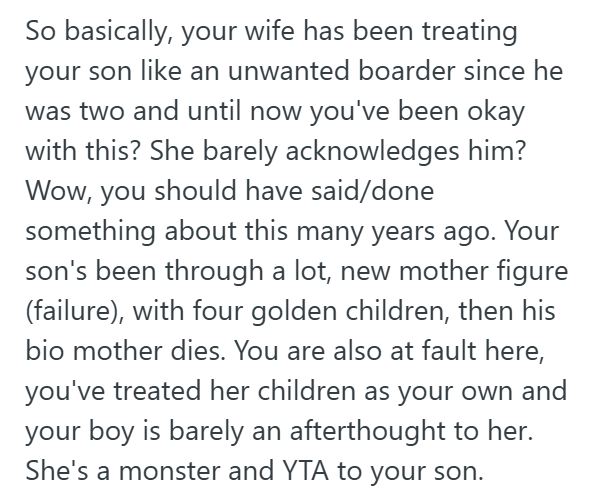 So basically, your wife has been treating your son like an unwanted boarder since he was two and until now you've been okay with this? She barely acknowledges him? Wow, you should have said/done something about this many years ago. Your son's been through a lot, new mother figure (failure), with four golden children, then his bio mother dies. You are also at fault here, you've treated her children as your own and your boy is barely an afterthought to her. She's a monster and YTA to your son.